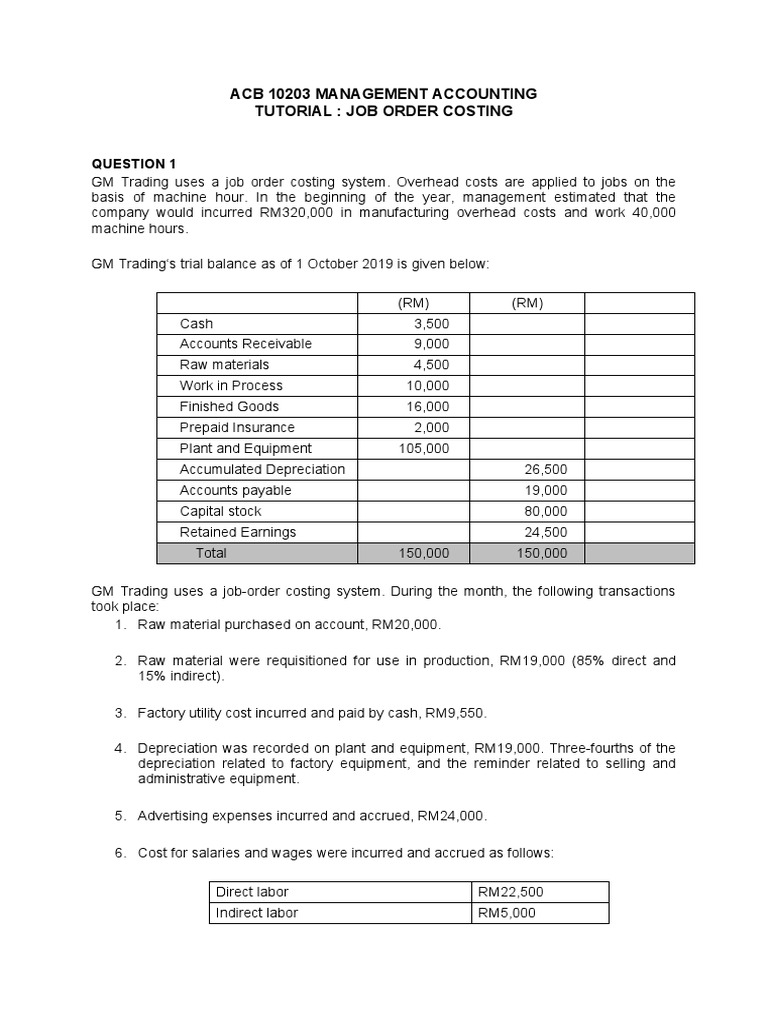 ACB 10203 MANAGEMENT ACCOUNTING
TUTORIAL : JOB ORDER COSTING

QUESTION 1
GM Trading uses a job order costing system. Overhead costs are applied to jobs on the basis of machine hour. In the beginning of the year, management estimated that the company would incurred RM320,000 in manufacturing overhead costs and work 40,000 machine hours.

GM Trading's trial balance as of 1 October 2019 is given below:

| | (RM) | (RM) | |
|---|---|---|---|
| Cash | 3,500 | | |
| Accounts Receivable | 9,000 | | |
| Raw materials | 4,500 | | |
| Work in Process | 10,000 | | |
| Finished Goods | 16,000 | | |
| Prepaid Insurance | 2,000 | | |
| Plant and Equipment | 105,000 | | |
| Accumulated Depreciation | | 26,500 | |
| Accounts payable | | 19,000 | |
| Capital stock | | 80,000 | |
| Retained Earnings | | 24,500 | |
| Total | 150,000 | 150,000 | |

GM Trading uses a job-order costing system. During the month, the following transactions took place:
1. Raw material purchased on account, RM20,000.

2. Raw material were requisitioned for use in production, RM19,000 (85% direct and 15% indirect).

3. Factory utility cost incurred and paid by cash, RM9,550.

4. Depreciation was recorded on plant and equipment, RM19,000. Three-fourths of the depreciation related to factory equipment, and the reminder related to selling and administrative equipment.

5. Advertising expenses incurred and accrued, RM24,000.

6. Cost for salaries and wages were incurred and accrued as follows:

| Direct labor | RM22,500 |
|---|---|
| Indirect labor | RM5,000 |